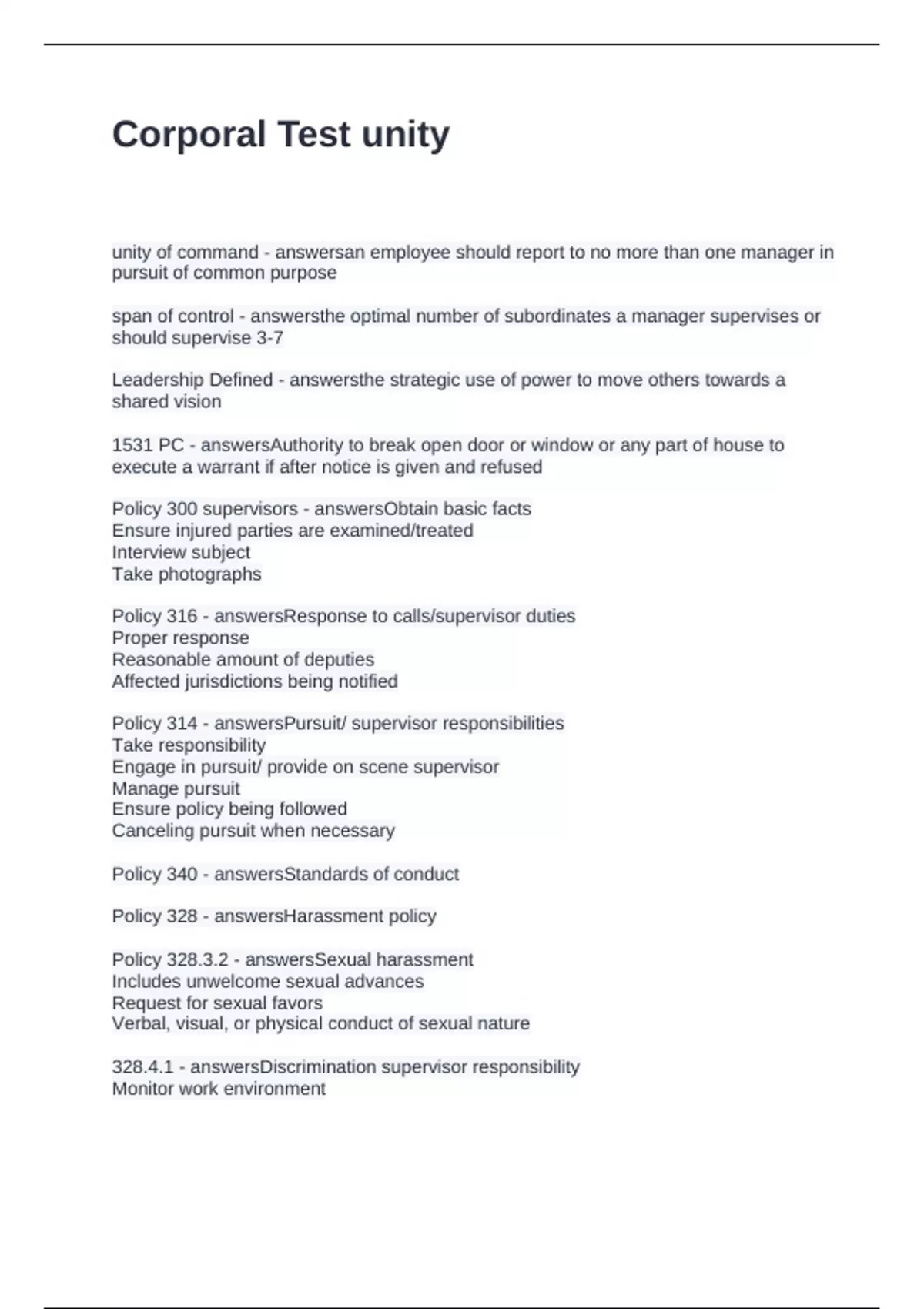 Corporal Test unity

unity of command - answersan employee should report to no more than one manager in pursuit of common purpose

span of control - answersthe optimal number of subordinates a manager supervises or should supervise 3-7

Leadership Defined - answersthe strategic use of power to move others towards a shared vision

1531 PC - answersAuthority to break open door or window or any part of house to execute a warrant if after notice is given and refused

Policy 300 supervisors - answersObtain basic facts
Ensure injured parties are examined/treated
Interview subject
Take photographs

Policy 316 - answersResponse to calls/supervisor duties
Proper response
Reasonable amount of deputies
Affected jurisdictions being notified

Policy 314 - answersPursuit/ supervisor responsibilities
Take responsibility
Engage in pursuit/ provide on scene supervisor
Manage pursuit
Ensure policy being followed
Canceling pursuit when necessary

Policy 340 - answersStandards of conduct

Policy 328 - answersHarassment policy

Policy 328.3.2 - answersSexual harassment
Includes unwelcome sexual advances
Request for sexual favors
Verbal, visual, or physical conduct of sexual nature

328.4.1 - answersDiscrimination supervisor responsibility
Monitor work environment